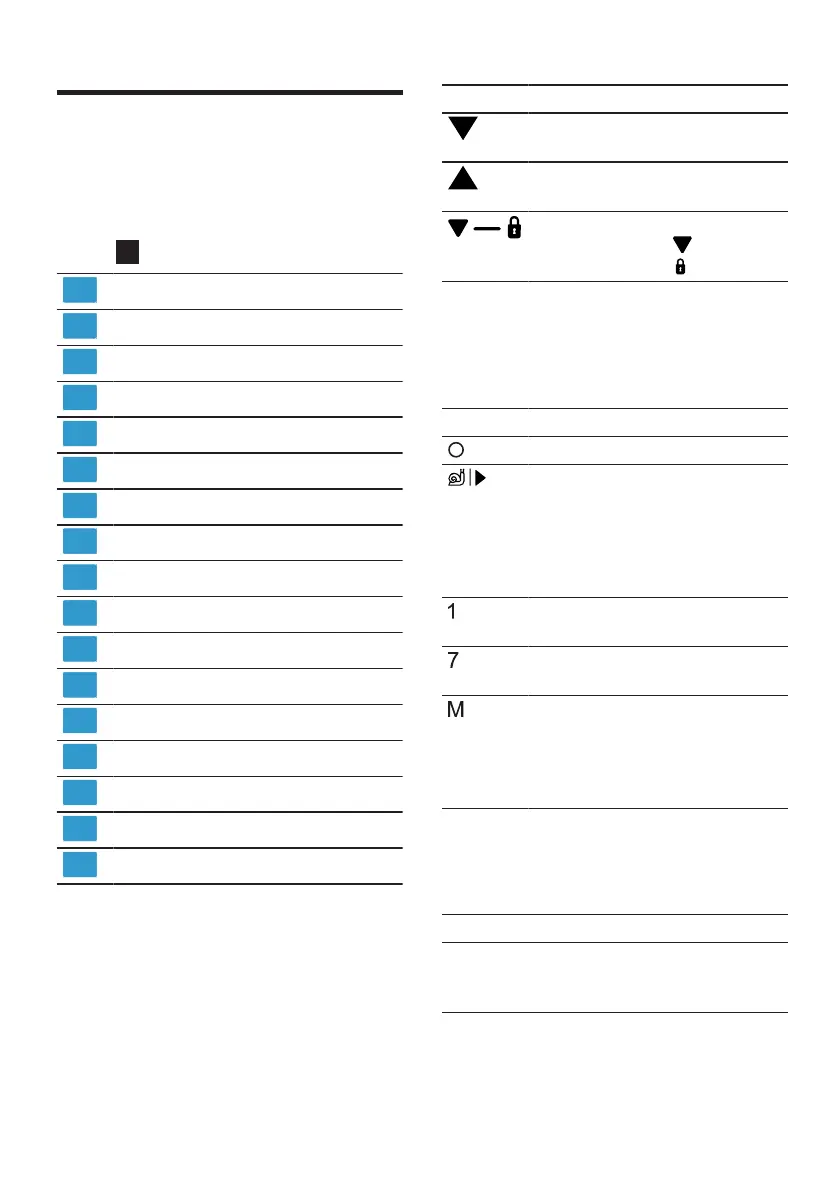 1

7

M